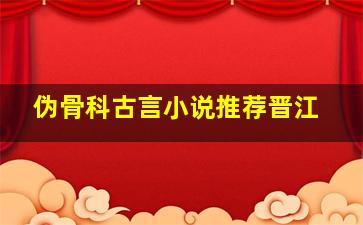 伪骨科古言小说推荐晋江